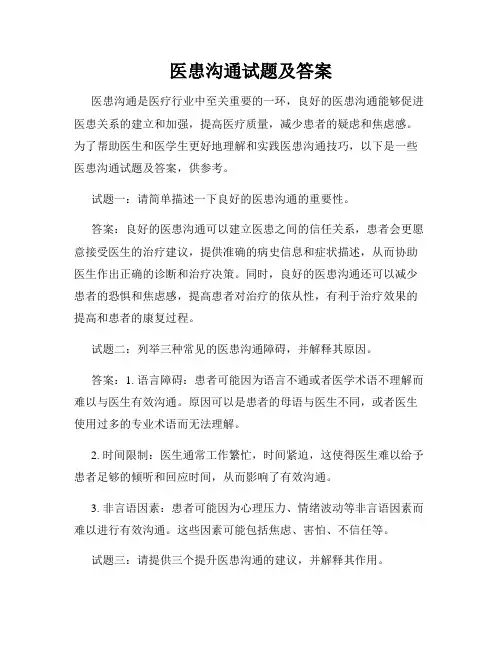 医患沟通试题及答案

医患沟通是医疗行业中至关重要的一环，良好的医患沟通能够促进医患关系的建立和加强，提高医疗质量，减少患者的疑虑和焦虑感。为了帮助医生和医学生更好地理解和实践医患沟通技巧，以下是一些医患沟通试题及答案，供参考。

试题一：请简单描述一下良好的医患沟通的重要性。

答案：良好的医患沟通可以建立医患之间的信任关系，患者会更愿意接受医生的治疗建议，提供准确的病史信息和症状描述，从而协助医生作出正确的诊断和治疗决策。同时，良好的医患沟通还可以减少患者的恐惧和焦虑感，提高患者对治疗的依从性，有利于治疗效果的提高和患者的康复过程。

试题二：列举三种常见的医患沟通障碍，并解释其原因。

答案：1. 语言障碍：患者可能因为语言不通或者医学术语不理解而难以与医生有效沟通。原因可以是患者的母语与医生不同，或者医生使用过多的专业术语而无法理解。

2. 时间限制：医生通常工作繁忙，时间紧迫，这使得医生难以给予患者足够的倾听和回应时间，从而影响了有效沟通。

3. 非言语因素：患者可能因为心理压力、情绪波动等非言语因素而难以进行有效沟通。这些因素可能包括焦虑、害怕、不信任等。

试题三：请提供三个提升医患沟通的建议，并解释其作用。